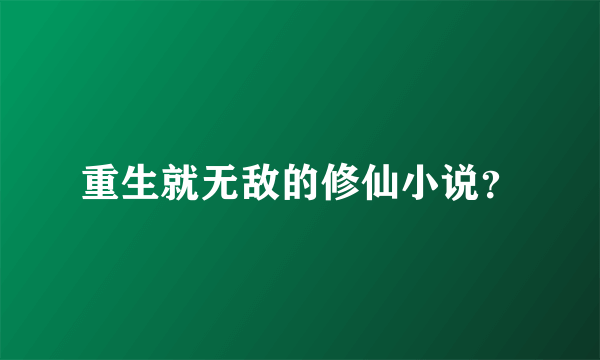 重生就无敌的修仙小说？